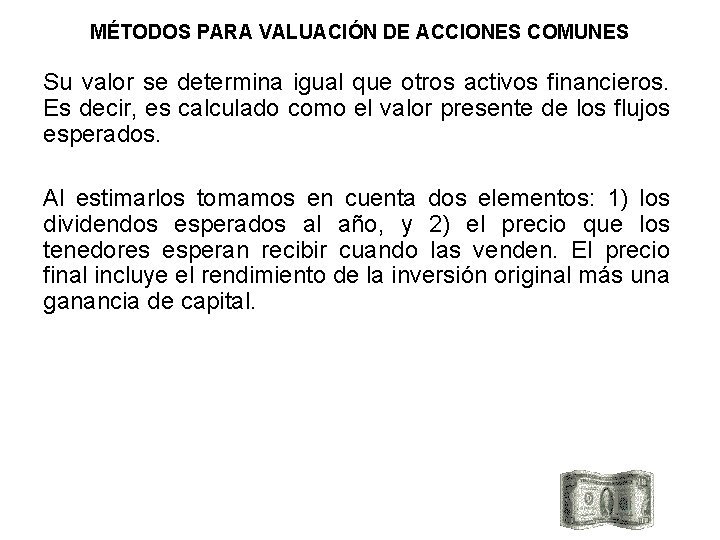 MÉTODOS PARA VALUACIÓN DE ACCIONES COMUNES

Su valor se determina igual que otros activos financieros. Es decir, es calculado como el valor presente de los flujos esperados.

Al estimarlos tomamos en cuenta dos elementos: 1) los dividendos esperados al año, y 2) el precio que los tenedores esperan recibir cuando las venden. El precio final incluye el rendimiento de la inversión original más una ganancia de capital.